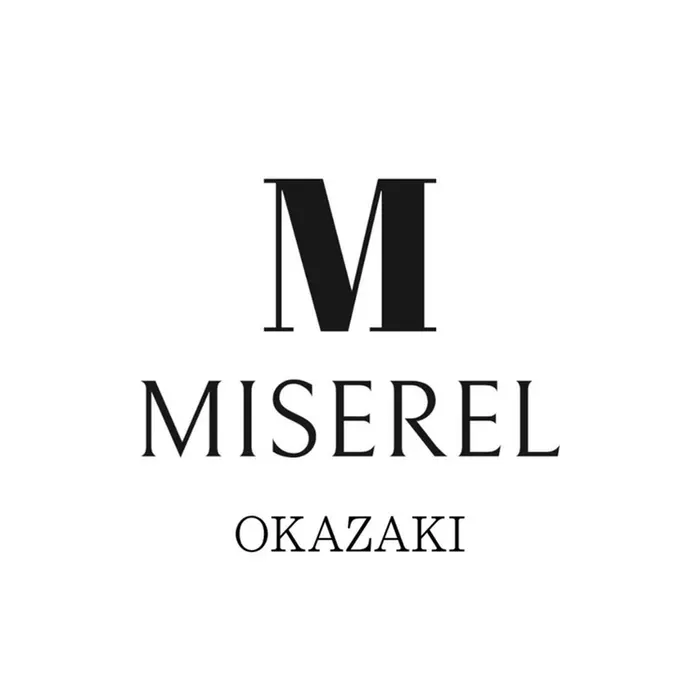 M
MISEREL
OKAZAKI